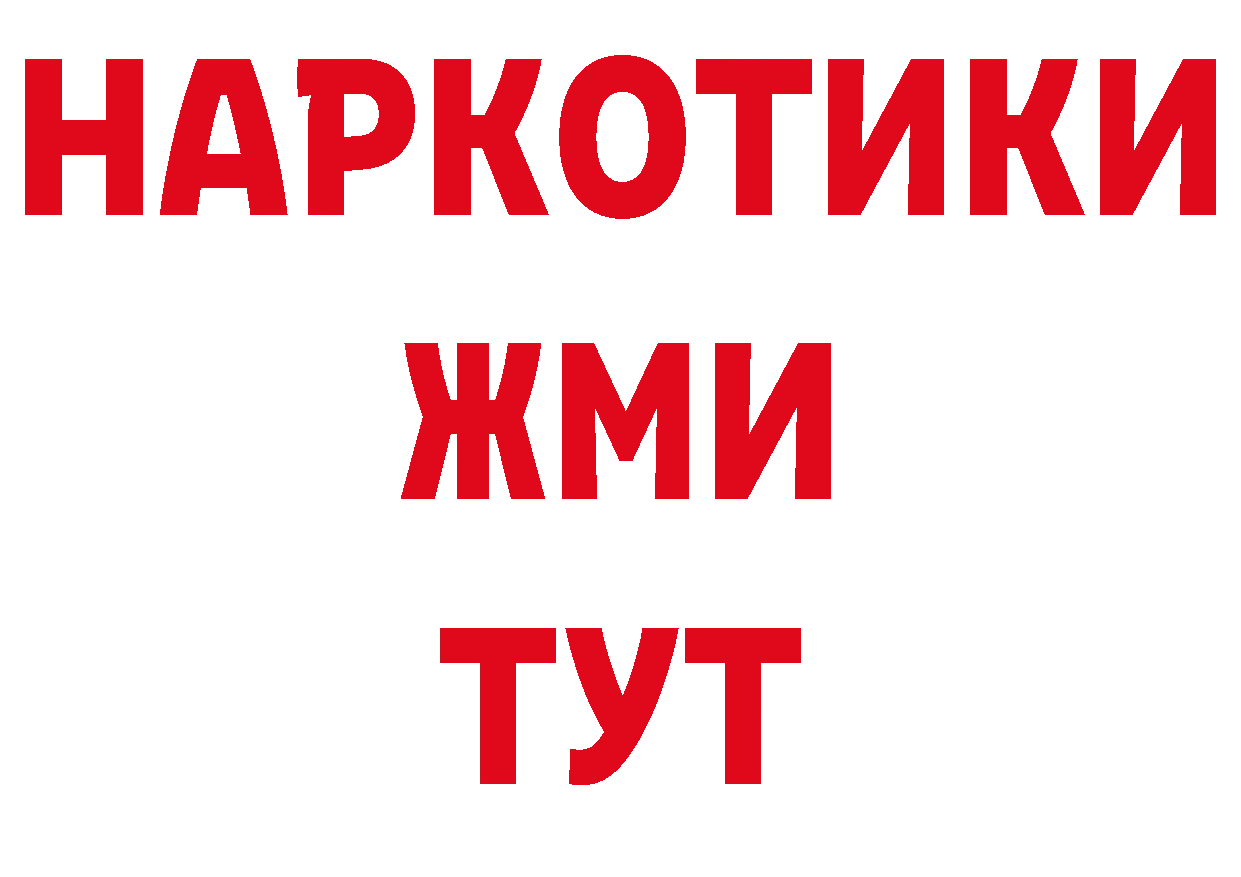 НАРКОТИКИ
ЖМИ
ТУТ